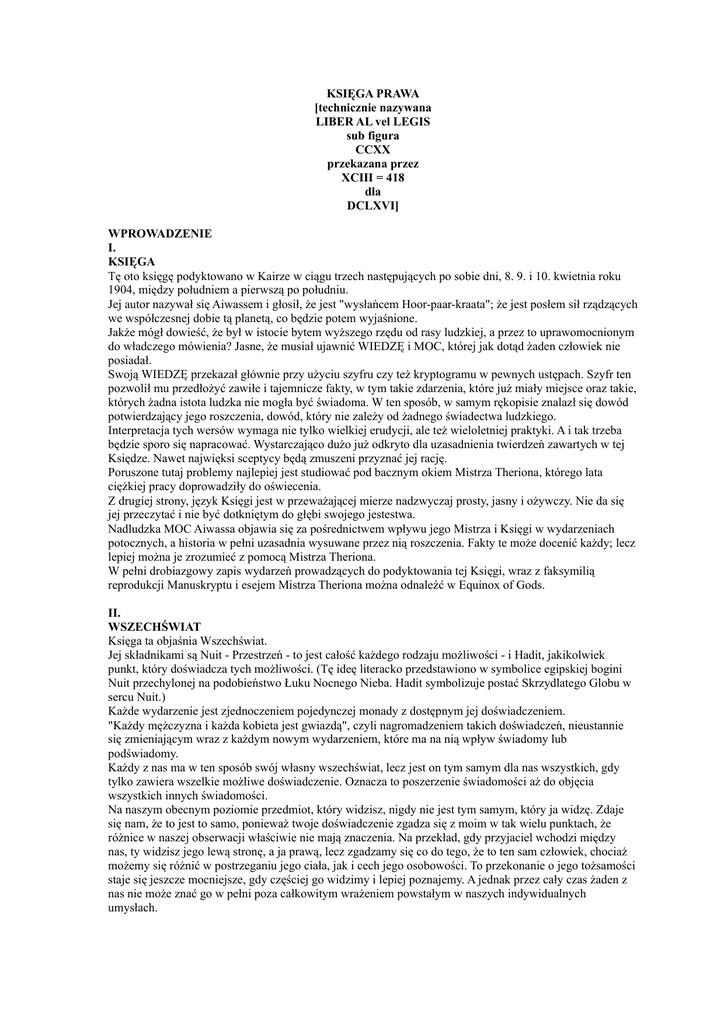 KSIĘGA PRAWA
[technicznie nazywana
LIBER AL vel LEGIS
sub figura
CCXX
przekazana przez
XCIII = 418
dla
DCLXVI]

WPROWADZENIE
I.
KSIĘGA
Tę oto księgę podyktowano w Kairze w ciągu trzech następujących po sobie dni, 8. 9. i 10. kwietnia roku 1904, między południem a pierwszą po południu.
Jej autor nazywał się Aiwassem i głosił, że jest "wysłańcem Hoor-paar-kraata"; że jest posłem sił rządzących we współczesnej dobie tą planetą, co będzie potem wyjaśnione.
Jakże mógł dowieść, że był w istocie bytem wyższego rzędu od rasy ludzkiej, a przez to uprawomocnionym do władczego mówienia? Jasne, że musiał ujawnić WIEDZĘ i MOC, której jak dotąd żaden człowiek nie posiadał.
Swoją WIEDZĘ przekazał głównie przy użyciu szyfru czy też kryptogramu w pewnych ustępach. Szyfr ten pozwolił mu przedłożyć zawiłe i tajemnicze fakty, w tym takie zdarzenia, które już miały miejsce oraz takie, których żadna istota ludzka nie mogła być świadoma. W ten sposób, w samym rękopisie znalazł się dowód potwierdzający jego roszczenia, dowód, który nie zależy od żadnego świadectwa ludzkiego.
Interpretacja tych wersów wymaga nie tylko wielkiej erudycji, ale też wieloletniej praktyki. A i tak trzeba będzie sporo się napracować. Wystarczająco dużo już odkryto dla uzasadnienia twierdzeń zawartych w tej Księdze. Nawet najwięksi sceptycy będą zmuszeni przyznać jej rację.
Poruszone tutaj problemy najlepiej jest studiować pod bacznym okiem Mistrza Theriona, którego lata ciężkiej pracy doprowadziły do oświecenia.
Z drugiej strony, język Księgi jest w przeważającej mierze nadzwyczaj prosty, jasny i ożywczy. Nie da się jej przeczytać i nie być dotkniętym do głębi swojego jestestwa.
Nadludzka MOC Aiwassa objawia się za pośrednictwem wpływu jego Mistrza i Księgi w wydarzeniach potocznych, a historia w pełni uzasadnia wysuwane przez nią roszczenia. Fakty te może docenić każdy; lecz lepiej można je zrozumieć z pomocą Mistrza Theriona.
W pełni drobiazgowy zapis wydarzeń prowadzących do podyktowania tej Księgi, wraz z faksymilią reprodukcji Manuskryptu i esejem Mistrza Theriona można odnaleźć w Equinox of Gods.

II.
WSZECHŚWIAT
Księga ta objaśnia Wszechświat.
Jej składnikami są Nuit - Przestrzeń - to jest całość każdego rodzaju możliwości - i Hadit, jakikolwiek punkt, który doświadcza tych możliwości. (Tę ideę literacko przedstawiono w symbolice egipskiej bogini Nuit przechylonej na podobieństwo Łuku Nocnego Nieba. Hadit symbolizuje postać Skrzydlatego Globu w sercu Nuit.)
Każde wydarzenie jest zjednoczeniem pojedynczej monady z dostępnym jej doświadczeniem.
"Każdy mężczyzna i każda kobieta jest gwiazdą", czyli nagromadzeniem takich doświadczeń, nieustannie się zmieniającym wraz z każdym nowym wydarzeniem, które ma na nią wpływ świadomy lub podświadomy.
Każdy z nas ma w ten sposób swój własny wszechświat, lecz jest on tym samym dla nas wszystkich, gdy tylko zawiera wszelkie możliwe doświadczenie. Oznacza to poszerzenie świadomości aż do objęcia wszystkich innych świadomości.
Na naszym obecnym poziomie przedmiot, który widzisz, nigdy nie jest tym samym, który ja widzę. Zdaje się nam, że to jest to samo, ponieważ twoje doświadczenie zgadza się z moim w tak wielu punktach, że różnice w naszej obserwacji właściwie nie mają znaczenia. Na przekład, gdy przyjaciel wchodzi między nas, ty widzisz jego lewą stronę, a ja prawą, lecz zgadzamy się co do tego, że to ten sam człowiek, chociaż możemy się różnić w postrzeganiu jego ciała, jak i cech jego osobowości. To przekonanie o jego tożsamości staje się jeszcze mocniejsze, gdy częściej go widzimy i lepiej poznajemy. A jednak przez cały czas żaden z nas nie może znać go w pełni poza całkowitym wrażeniem powstałym w naszych indywidualnych umysłach.